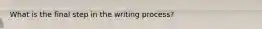 What is the final step in the writing process?